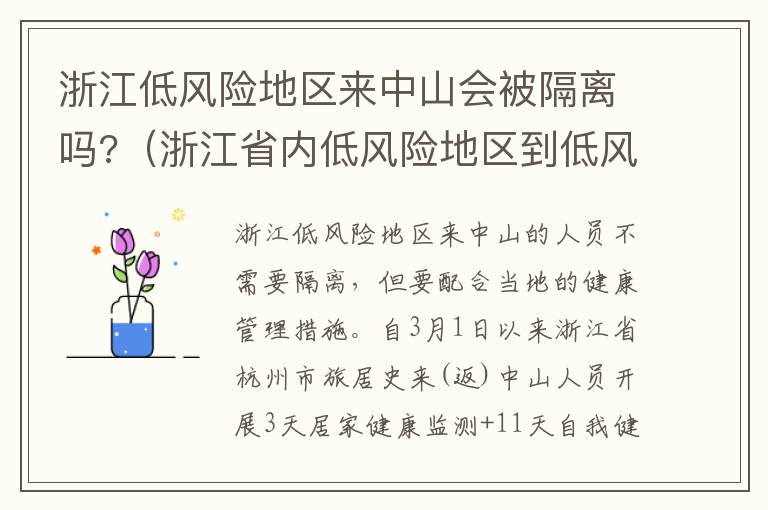 浙江低风险地区来中山会被隔离吗?(浙江省内低风险地区到低风

浙江低风险地区来中山的人员不需要隔离,但要配合当地的健康管理措施。自3月1日以来浙江省杭州市旅居史来(返)中山人员开展3天居家健康监测+11天自我健